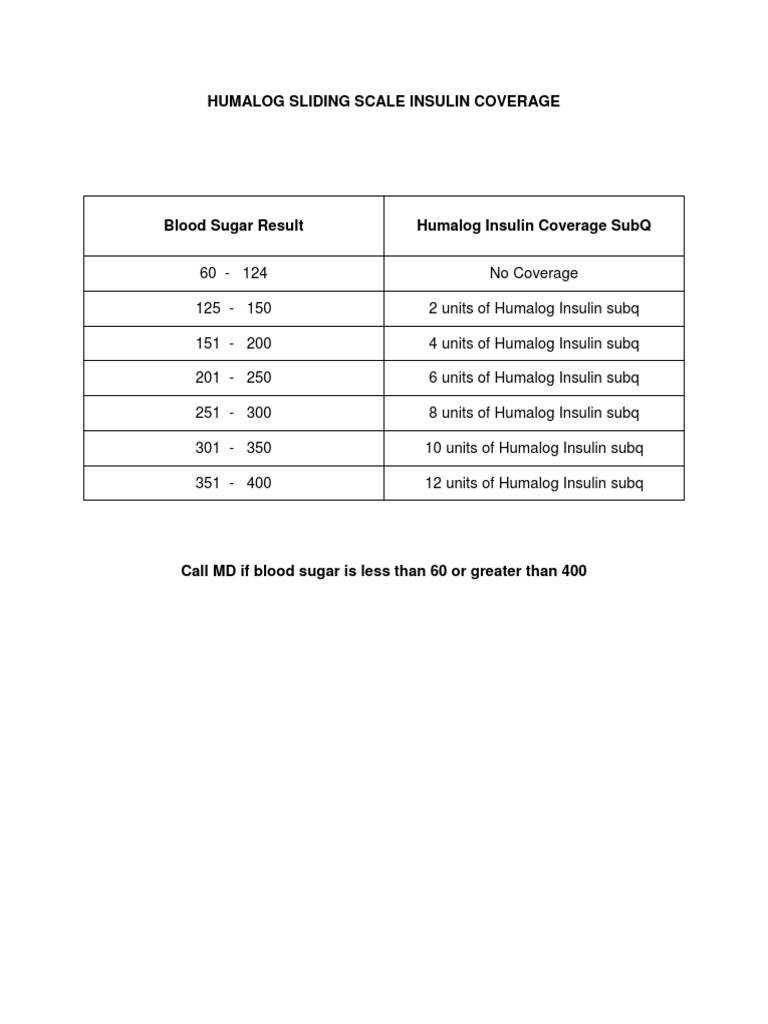 HUMALOG SLIDING SCALE INSULIN COVERAGE

| Blood Sugar Result | Humalog Insulin Coverage SubQ |
|---|---|
| 60 - 124 | No Coverage |
| 125 - 150 | 2 units of Humalog Insulin subq |
| 151 - 200 | 4 units of Humalog Insulin subq |
| 201 - 250 | 6 units of Humalog Insulin subq |
| 251 - 300 | 8 units of Humalog Insulin subq |
| 301 - 350 | 10 units of Humalog Insulin subq |
| 351 - 400 | 12 units of Humalog Insulin subq |

Call MD if blood sugar is less than 60 or greater than 400